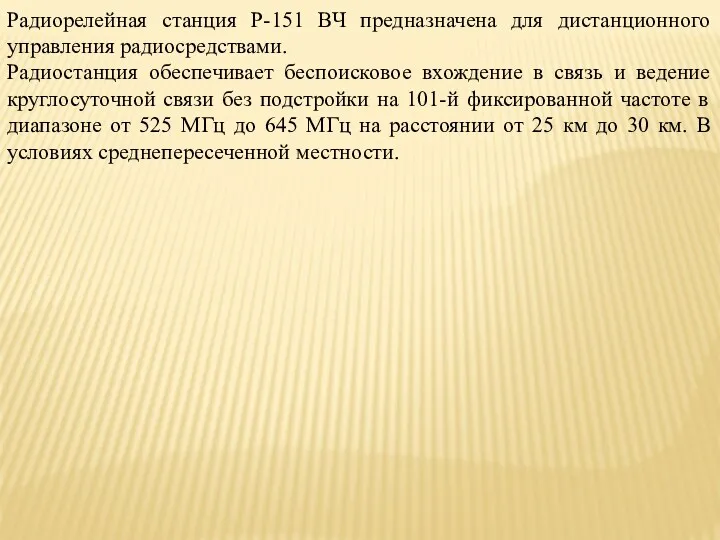 Радиорелейная станция Р-151 ВЧ предназначена для дистанционного управления радиосредствами.
Радиостанция обеспечивает беспоисковое вхождение в связь и ведение круглосуточной связи без подстройки на 101-й фиксированной частоте в диапазоне от 525 МГц до 645 МГц на расстоянии от 25 км до 30 км. В условиях среднепересеченной местности.